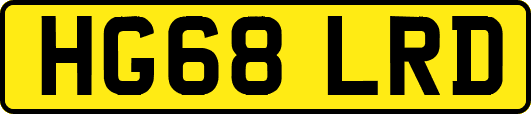 HG68 LRD